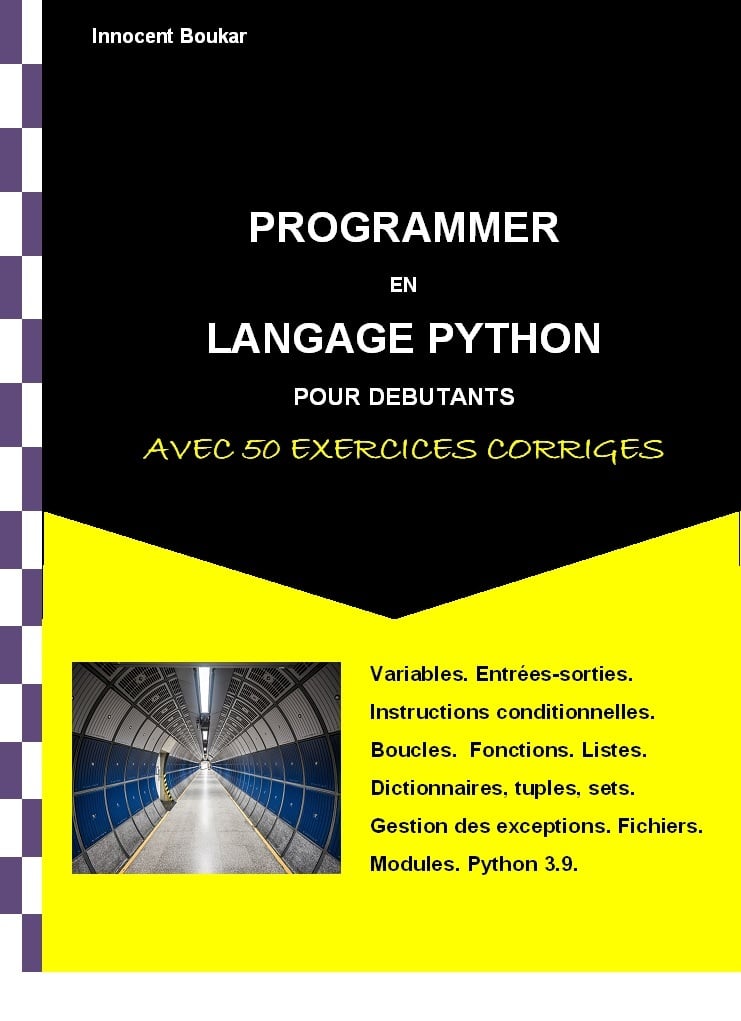 Innocent Boukar

PROGRAMMER

EN

LANGAGE PYTHON

POUR DEBUTANTS

AVEC 50 EXERCICES CORRIGES

Variables. Entrées-sorties.

Instructions conditionnelles.

Boucles. Fonctions. Listes.

Dictionnaires, tuples, sets.

Gestion des exceptions. Fichiers.

Modules. Python 3.9.